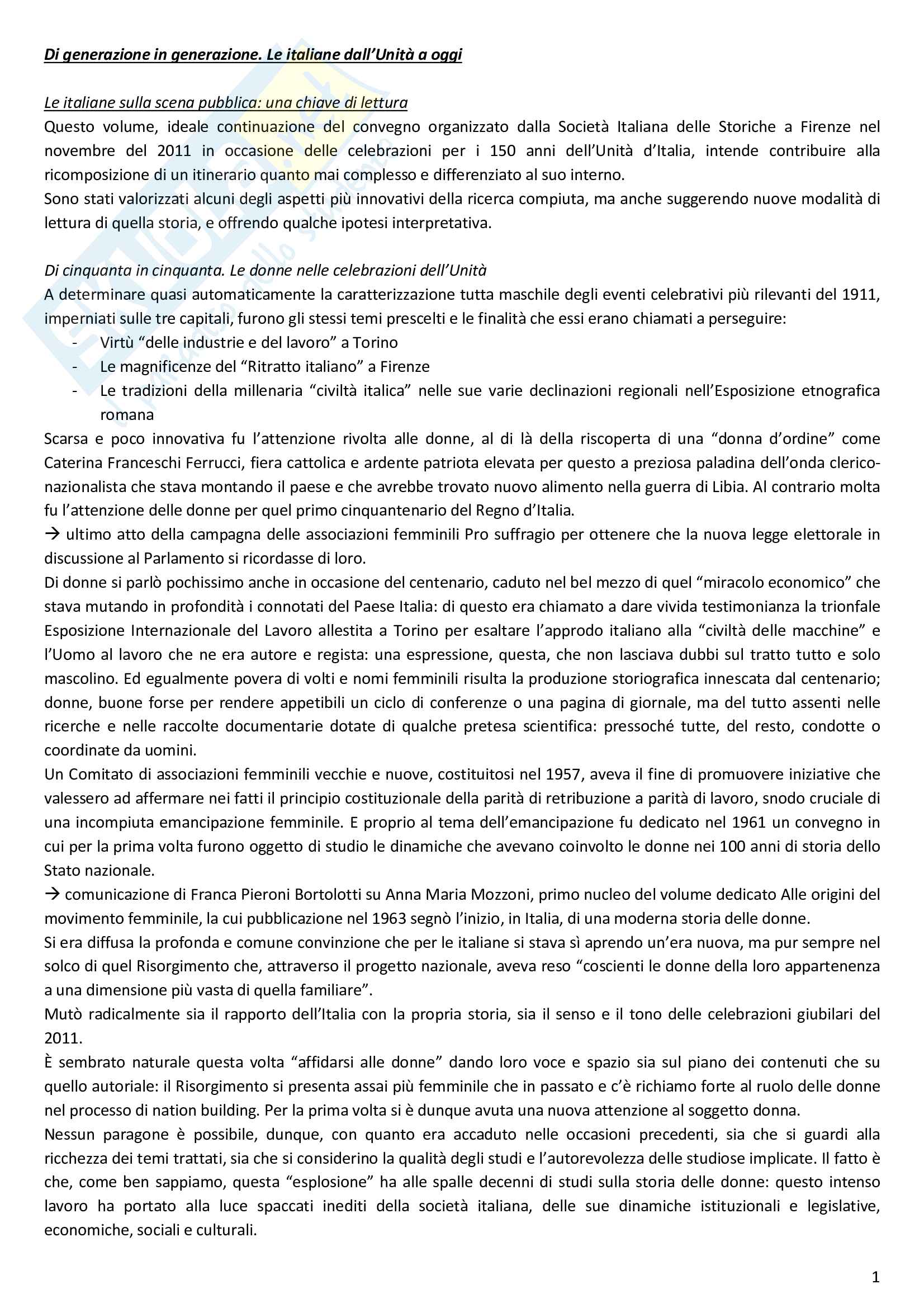 Di generazione in generazione. Le italiane dall'Unità a oggi

Le italiane sulla scena pubblica: una chiave di lettura
Questo volume, ideale continuazione del convegno organizzato dalla Società Italiana delle Storiche a Firenze nel novembre del 2011 in occasione delle celebrazioni per i 150 anni dell'Unità d'Italia, intende contribuire alla ricomposizione di un itinerario quanto mai complesso e differenziato al suo interno.
Sono stati valorizzati alcuni degli aspetti più innovativi della ricerca compiuta, ma anche suggerendo nuove modalità di lettura di quella storia, e offrendo qualche ipotesi interpretativa.

Di cinquanta in cinquanta. Le donne nelle celebrazioni dell'Unità
A determinare quasi automaticamente la caratterizzazione tutta maschile degli eventi celebrativi più rilevanti del 1911, imperniati sulle tre capitali, furono gli stessi temi prescelti e le finalità che essi erano chiamati a perseguire:
- Virtù "delle industrie e del lavoro" a Torino
- Le magnificenze del "Ritratto italiano" a Firenze
- Le tradizioni della millenaria "civiltà italica" nelle sue varie declinazioni regionali nell'Esposizione etnografica romana
Scarsa e poco innovativa fu l'attenzione rivolta alle donne, al di là della riscoperta di una "donna d'ordine" come Caterina Franceschi Ferrucci, fiera cattolica e ardente patriota elevata per questo a preziosa paladina dell'onda clerico-nazionalista che stava montando il paese e che avrebbe trovato nuovo alimento nella guerra di Libia. Al contrario molta fu l'attenzione delle donne per quel primo cinquantenario del Regno d'Italia.
→ ultimo atto della campagna delle associazioni femminili Pro suffragio per ottenere che la nuova legge elettorale in discussione al Parlamento si ricordasse di loro.
Di donne si parlò pochissimo anche in occasione del centenario, caduto nel bel mezzo di quel "miracolo economico" che stava mutando in profondità i connotati del Paese Italia: di questo era chiamato a dare vivida testimonianza la trionfale Esposizione Internazionale del Lavoro allestita a Torino per esaltare l'approdo italiano alla "civiltà delle macchine" e l'Uomo al lavoro che ne era autore e regista: una espressione, questa, che non lasciava dubbi sul tratto tutto e solo mascolino. Ed egualmente povera di volti e nomi femminili risulta la produzione storiografica innescata dal centenario; donne, buone forse per rendere appetibili un ciclo di conferenze o una pagina di giornale, ma del tutto assenti nelle ricerche e nelle raccolte documentarie dotate di qualche pretesa scientifica: pressoché tutte, del resto, condotte o coordinate da uomini.
Un Comitato di associazioni femminili vecchie e nuove, costituitosi nel 1957, aveva il fine di promuovere iniziative che valessero ad affermare nei fatti il principio costituzionale della parità di retribuzione a parità di lavoro, snodo cruciale di una incompiuta emancipazione femminile. E proprio al tema dell'emancipazione fu dedicato nel 1961 un convegno in cui per la prima volta furono oggetto di studio le dinamiche che avevano coinvolto le donne nei 100 anni di storia dello Stato nazionale.
→ comunicazione di Franca Pieroni Bortolotti su Anna Maria Mozzoni, primo nucleo del volume dedicato Alle origini del movimento femminile, la cui pubblicazione nel 1963 segnò l'inizio, in Italia, di una moderna storia delle donne.
Si era diffusa la profonda e comune convinzione che per le italiane si stava sì aprendo un'era nuova, ma pur sempre nel solco di quel Risorgimento che, attraverso il progetto nazionale, aveva reso "coscienti le donne della loro appartenenza a una dimensione più vasta di quella familiare".
Mutò radicalmente sia il rapporto dell'Italia con la propria storia, sia il senso e il tono delle celebrazioni giubilari del 2011.
È sembrato naturale questa volta "affidarsi alle donne" dando loro voce e spazio sia sul piano dei contenuti che su quello autoriale: il Risorgimento si presenta assai più femminile che in passato e c'è richiamo forte al ruolo delle donne nel processo di nation building. Per la prima volta si è dunque avuta una nuova attenzione al soggetto donna.
Nessun paragone è possibile, dunque, con quanto era accaduto nelle occasioni precedenti, sia che si guardi alla ricchezza dei temi trattati, sia che si considerino la qualità degli studi e l'autorevolezza delle studiose implicate. Il fatto è che, come ben sappiamo, questa "esplosione" ha alle spalle decenni di studi sulla storia delle donne: questo intenso lavoro ha portato alla luce spaccati inediti della società italiana, delle sue dinamiche istituzionali e legislative, economiche, sociali e culturali.

1